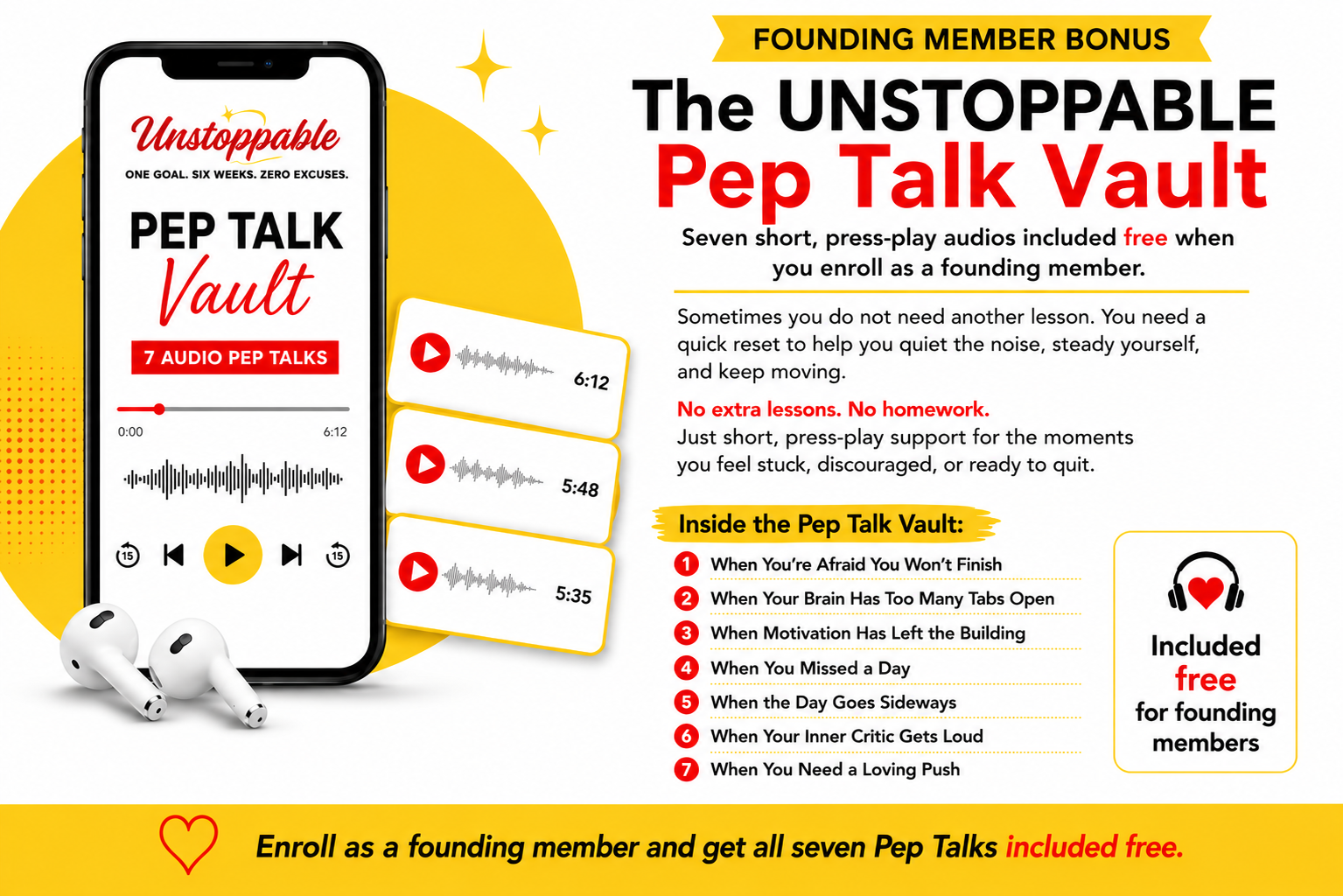 Unstoppable
ONE GOAL. SIX WEEKS. ZERO EXCUSES.

PEP TALK
Vault

7 AUDIO PEP TALKS

0:00
6:12

15
15

6:12
5:48
5:35

FOUNDING MEMBER BONUS

The UNSTOPPABLE
Pep Talk Vault

Seven short, press-play audios included free when you enroll as a founding member.

Sometimes you do not need another lesson. You need a quick reset to help you quiet the noise, steady yourself, and keep moving.

No extra lessons. No homework.
Just short, press-play support for the moments you feel stuck, discouraged, or ready to quit.

Inside the Pep Talk Vault:

1 When You're Afraid You Won't Finish
2 When Your Brain Has Too Many Tabs Open
3 When Motivation Has Left the Building
4 When You Missed a Day
5 When the Day Goes Sideways
6 When Your Inner Critic Gets Loud
7 When You Need a Loving Push

Included
free
for founding
members

Enroll as a founding member and get all seven Pep Talks included free.